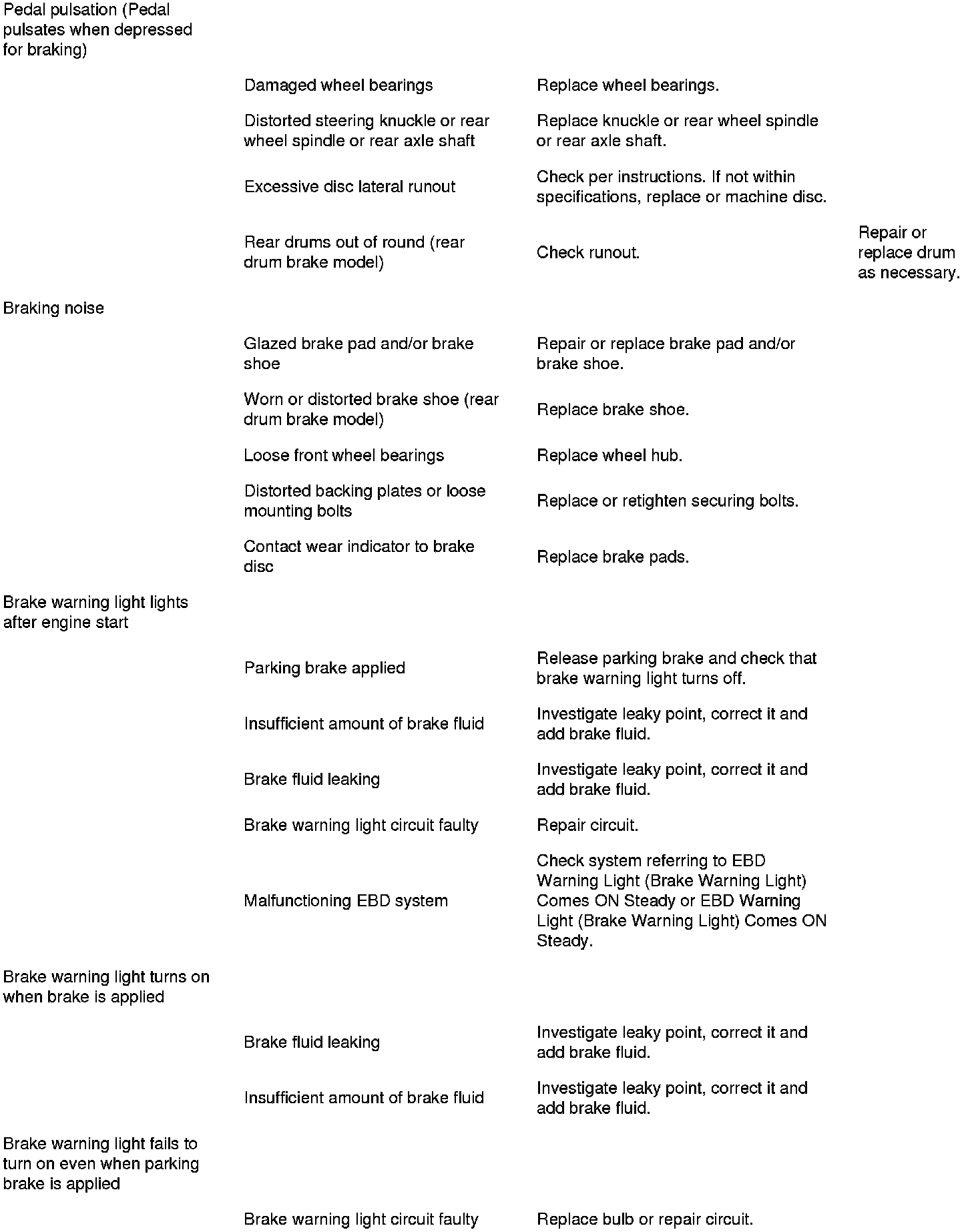 | | | | |
|---|---|---|---|
| Pedal pulsation (Pedal pulsates when depressed for braking) | | | |
| | Damaged wheel bearings | Replace wheel bearings. | |
| | Distorted steering knuckle or rear wheel spindle or rear axle shaft | Replace knuckle or rear wheel spindle or rear axle shaft. | |
| | Excessive disc lateral runout | Check per instructions. If not within specifications, replace or machine disc. | |
| | Rear drums out of round (rear drum brake model) | Check runout. | Repair or replace drum as necessary. |
| Braking noise | | | |
| | Glazed brake pad and/or brake shoe | Repair or replace brake pad and/or brake shoe. | |
| | Worn or distorted brake shoe (rear drum brake model) | Replace brake shoe. | |
| | Loose front wheel bearings | Replace wheel hub. | |
| | Distorted backing plates or loose mounting bolts | Replace or retighten securing bolts. | |
| | Contact wear indicator to brake disc | Replace brake pads. | |
| Brake warning light lights after engine start | | | |
| | Parking brake applied | Release parking brake and check that brake warning light turns off. | |
| | Insufficient amount of brake fluid | Investigate leaky point, correct it and add brake fluid. | |
| | Brake fluid leaking | Investigate leaky point, correct it and add brake fluid. | |
| | Brake warning light circuit faulty | Repair circuit. | |
| | Malfunctioning EBD system | Check system referring to EBD Warning Light (Brake Warning Light) Comes ON Steady or EBD Warning Light (Brake Warning Light) Comes ON Steady. | |
| Brake warning light turns on when brake is applied | | | |
| | Brake fluid leaking | Investigate leaky point, correct it and add brake fluid. | |
| | Insufficient amount of brake fluid | Investigate leaky point, correct it and add brake fluid. | |
| Brake warning light fails to turn on even when parking brake is applied | | | |
| | Brake warning light circuit faulty | Replace bulb or repair circuit. | |